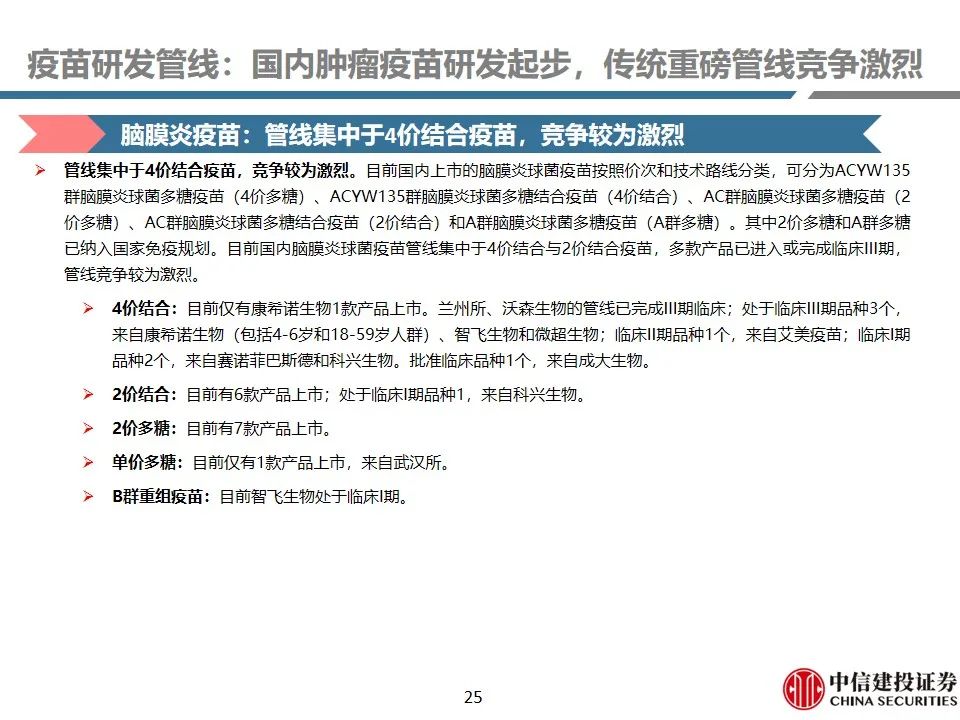 疫苗研发管线：国内肿瘤疫苗研发起步，传统重磅管线竞争激烈

脑膜炎疫苗：管线集中于4价结合疫苗，竞争较为激烈

➢ 管线集中于4价结合疫苗，竞争较为激烈。目前国内上市的脑膜炎球菌疫苗按照价次和技术路线分类，可分为ACYW135群脑膜炎球菌多糖疫苗（4价多糖）、ACYW135群脑膜炎球菌多糖结合疫苗（4价结合）、AC群脑膜炎球菌多糖疫苗（2价多糖）、AC群脑膜炎球菌多糖结合疫苗（2价结合）和A群脑膜炎球菌多糖疫苗（A群多糖）。其中2价多糖和A群多糖已纳入国家免疫规划。目前国内脑膜炎球菌疫苗管线集中于4价结合与2价结合疫苗，多款产品已进入或完成临床III期，管线竞争较为激烈。

➢ 4价结合：目前仅有康希诺生物1款产品上市。兰州所、沃森生物的管线已完成III期临床；处于临床III期品种3个，来自康希诺生物（包括4-6岁和18-59岁人群）、智飞生物和微超生物；临床II期品种1个，来自艾美疫苗；临床I期品种2个，来自赛诺菲巴斯德和科兴生物。批准临床品种1个，来自成大生物。

➢ 2价结合：目前有6款产品上市；处于临床I期品种1，来自科兴生物。

➢ 2价多糖：目前有7款产品上市。

➢ 单价多糖：目前仅有1款产品上市，来自武汉所。

➢ B群重组疫苗：目前智飞生物处于临床I期。

25

中信建投证券
CHINA SECURITIES